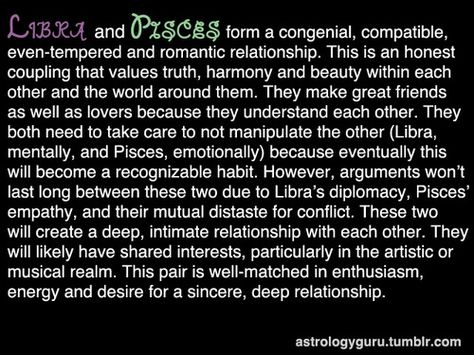 LIBRA and PISCES form a congenial, compatible, even-tempered and romantic relationship. This is an honest coupling that values truth, harmony and beauty within each other and the world around them. They make great friends as well as lovers because they understand each other. They both need to take care to not manipulate the other (Libra, mentally, and Pisces, emotionally) because eventually this will become a recognizable habit. However, arguments won't last long between these two due to Libra's diplomacy, Pisces' empathy, and their mutual distaste for conflict. These two will create a deep, intimate relationship with each other. They will likely have shared interests, particularly in the artistic or musical realm. This pair is well-matched in enthusiasm, energy and desire for a sincere, deep relationship.

astrologyguru.tumblr.com